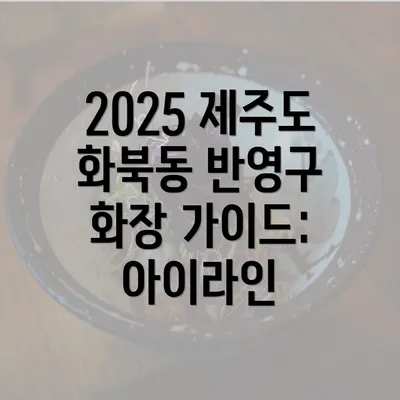 2025 제주도 화북동 반영구 화장 가이드: 아이라인